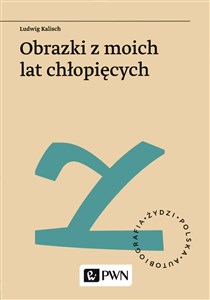 Ludwig Kalisch

Obrazki z moich lat chłopięcych

ŻYDZI • POLSKA • AUTOBIOGRAFIA •

PWN